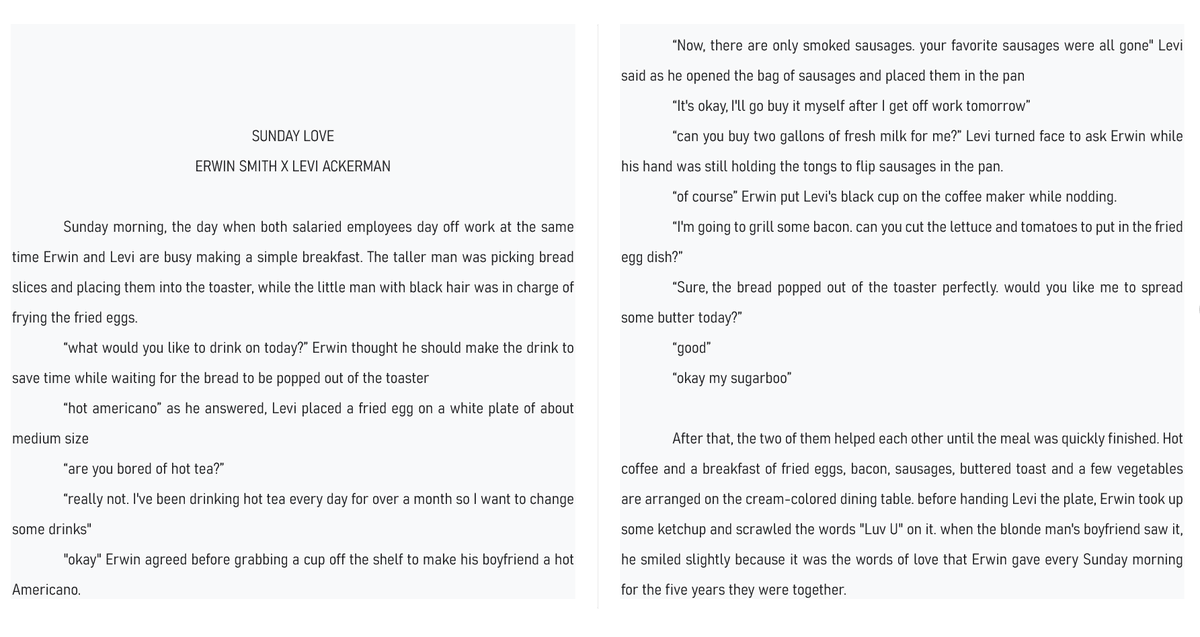 SUNDAY LOVE
ERWIN SMITH X LEVI ACKERMAN

Sunday morning, the day when both salaried employees day off work at the same time Erwin and Levi are busy making a simple breakfast. The taller man was picking bread slices and placing them into the toaster, while the little man with black hair was in charge of frying the fried eggs.

"what would you like to drink on today?" Erwin thought he should make the drink to save time while waiting for the bread to be popped out of the toaster

"hot americano" as he answered, Levi placed a fried egg on a white plate of about medium size

"are you bored of hot tea?"

"really not. I've been drinking hot tea every day for over a month so I want to change some drinks"

"okay" Erwin agreed before grabbing a cup off the shelf to make his boyfriend a hot Americano.

"Now, there are only smoked sausages. your favorite sausages were all gone" Levi said as he opened the bag of sausages and placed them in the pan

"It's okay, I'll go buy it myself after I get off work tomorrow"

"can you buy two gallons of fresh milk for me?" Levi turned face to ask Erwin while his hand was still holding the tongs to flip sausages in the pan.

"of course" Erwin put Levi's black cup on the coffee maker while nodding.

"I'm going to grill some bacon. can you cut the lettuce and tomatoes to put in the fried egg dish?"

"Sure, the bread popped out of the toaster perfectly. would you like me to spread some butter today?"

"good"

"okay my sugarboo"

After that, the two of them helped each other until the meal was quickly finished. Hot coffee and a breakfast of fried eggs, bacon, sausages, buttered toast and a few vegetables are arranged on the cream-colored dining table. before handing Levi the plate, Erwin took up some ketchup and scrawled the words "Luv U" on it. when the blonde man's boyfriend saw it, he smiled slightly because it was the words of love that Erwin gave every Sunday morning for the five years they were together.